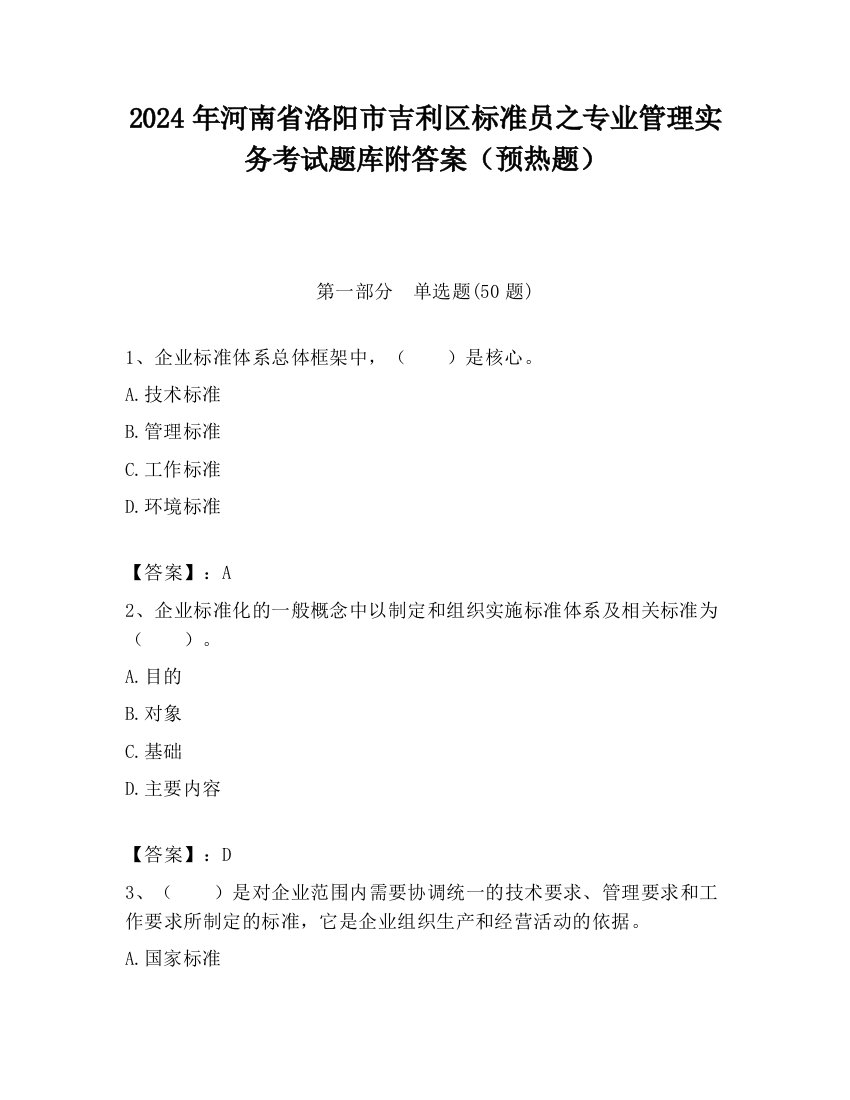 2024 年河南省洛阳市吉利区标准员之专业管理实务考试题库附答案（预热题）

第一部分　单选题(50 题)

1、企业标准体系总体框架中，（　　）是核心。

A.技术标准

B.管理标准

C.工作标准

D.环境标准

【答案】：A

2、企业标准化的一般概念中以制定和组织实施标准体系及相关标准为（　　）。

A.目的

B.对象

C.基础

D.主要内容

【答案】：D

3、（　　）是对企业范围内需要协调统一的技术要求、管理要求和工作要求所制定的标准，它是企业组织生产和经营活动的依据。

A.国家标准